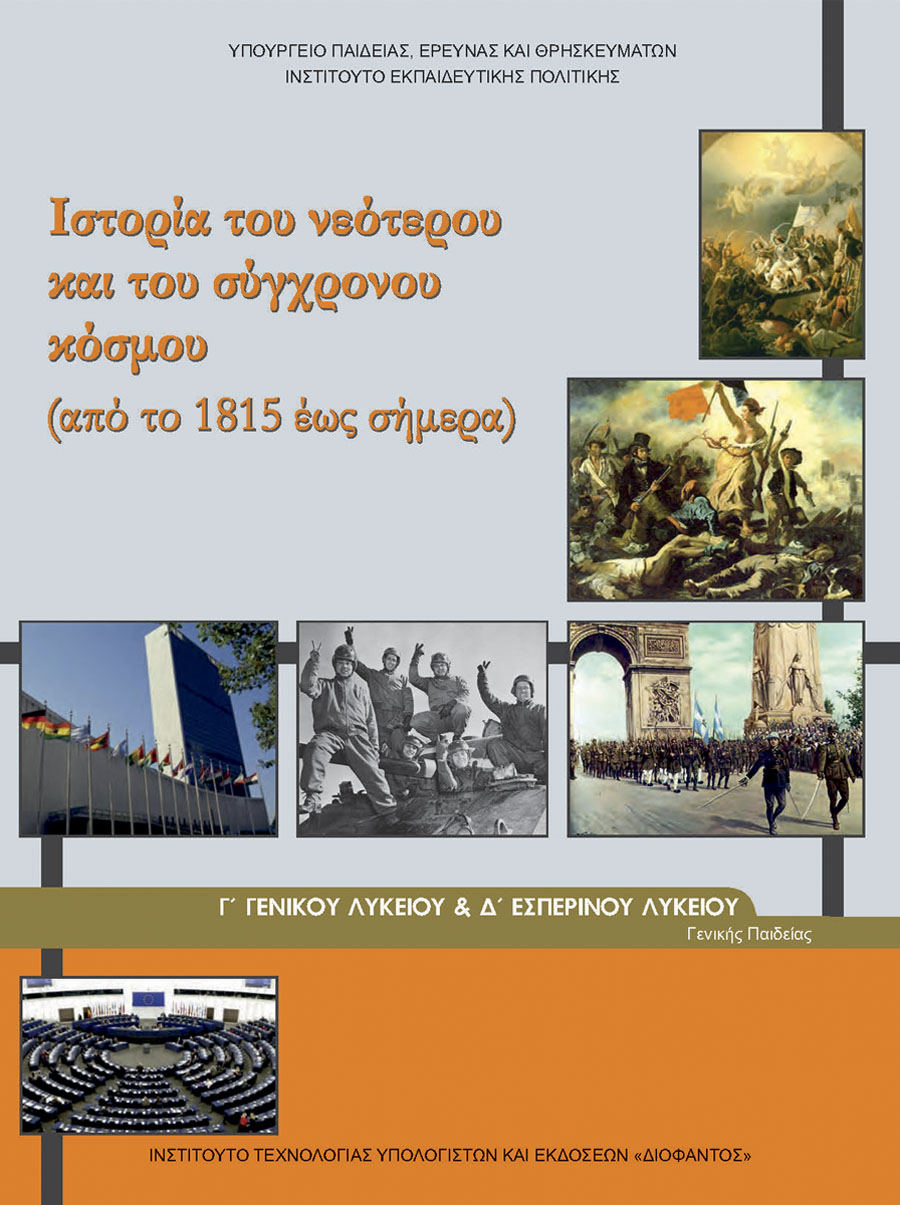 ΥΠΟΥΡΓΕΙΟ ΠΑΙΔΕΙΑΣ, ΕΡΕΥΝΑΣ ΚΑΙ ΘΡΗΣΚΕΥΜΑΤΩΝ
ΙΝΣΤΙΤΟΥΤΟ ΕΚΠΑΙΔΕΥΤΙΚΗΣ ΠΟΛΙΤΙΚΗΣ

Ιστορία του νεότερου και του σύγχρονου κόσμου (από το 1815 έως σήμερα)

Γ΄ ΓΕΝΙΚΟΥ ΛΥΚΕΙΟΥ & Δ΄ ΕΣΠΕΡΙΝΟΥ ΛΥΚΕΙΟΥ
Γενικής Παιδείας

ΙΝΣΤΙΤΟΥΤΟ ΤΕΧΝΟΛΟΓΙΑΣ ΥΠΟΛΟΓΙΣΤΩΝ ΚΑΙ ΕΚΔΟΣΕΩΝ «ΔΙΟΦΑΝΤΟΣ»